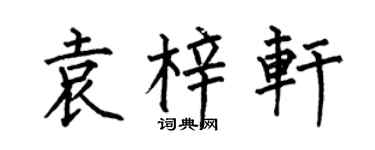 袁梓軒
词典网